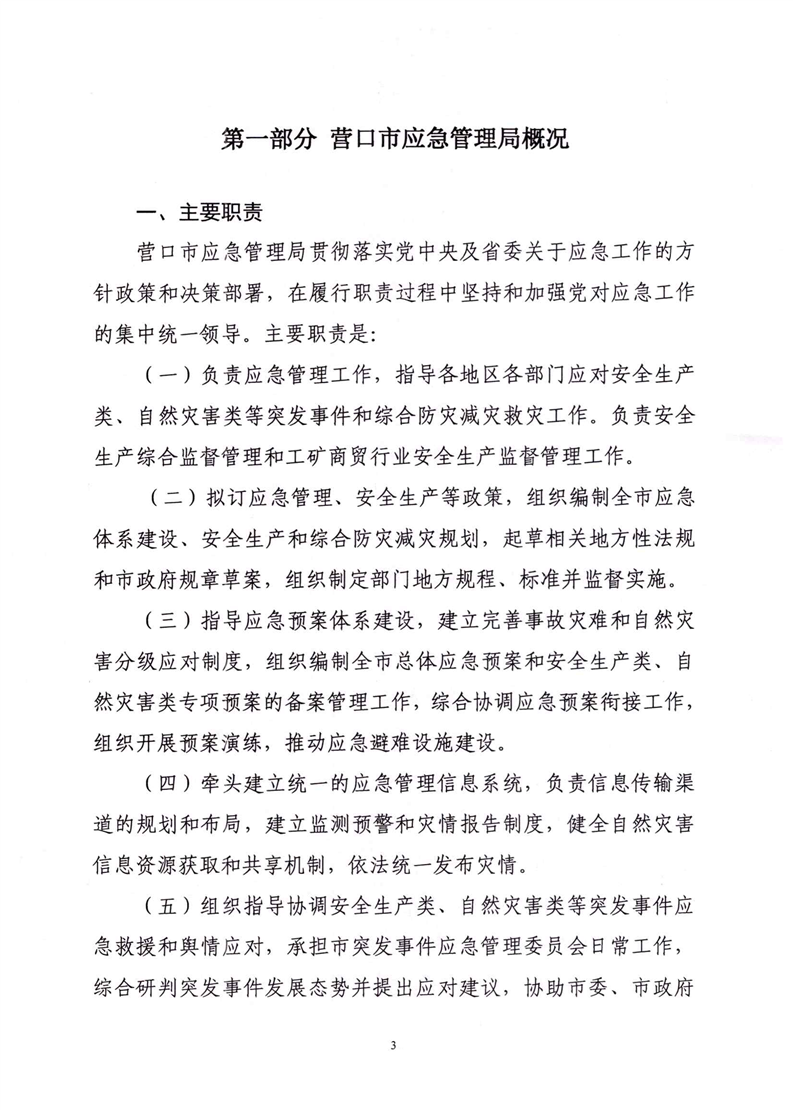 第一部分 营口市应急管理局概况

一、主要职责

营口市应急管理局贯彻落实党中央及省委关于应急工作的方针政策和决策部署，在履行职责过程中坚持和加强党对应急工作的集中统一领导。主要职责是：

（一）负责应急管理工作，指导各地区各部门应对安全生产类、自然灾害类等突发事件和综合防灾减灾救灾工作。负责安全生产综合监督管理和工矿商贸行业安全生产监督管理工作。

（二）拟订应急管理、安全生产等政策，组织编制全市应急体系建设、安全生产和综合防灾减灾规划，起草相关地方性法规和市政府规章草案，组织制定部门地方规程、标准并监督实施。

（三）指导应急预案体系建设，建立完善事故灾难和自然灾害分级应对制度，组织编制全市总体应急预案和安全生产类、自然灾害类专项预案的备案管理工作，综合协调应急预案衔接工作，组织开展预案演练，推动应急避难设施建设。

（四）牵头建立统一的应急管理信息系统，负责信息传输渠道的规划和布局，建立监测预警和灾情报告制度，健全自然灾害信息资源获取和共享机制，依法统一发布灾情。

（五）组织指导协调安全生产类、自然灾害类等突发事件应急救援和舆情应对，承担市突发事件应急管理委员会日常工作，综合研判突发事件发展态势并提出应对建议，协助市委、市政府

3